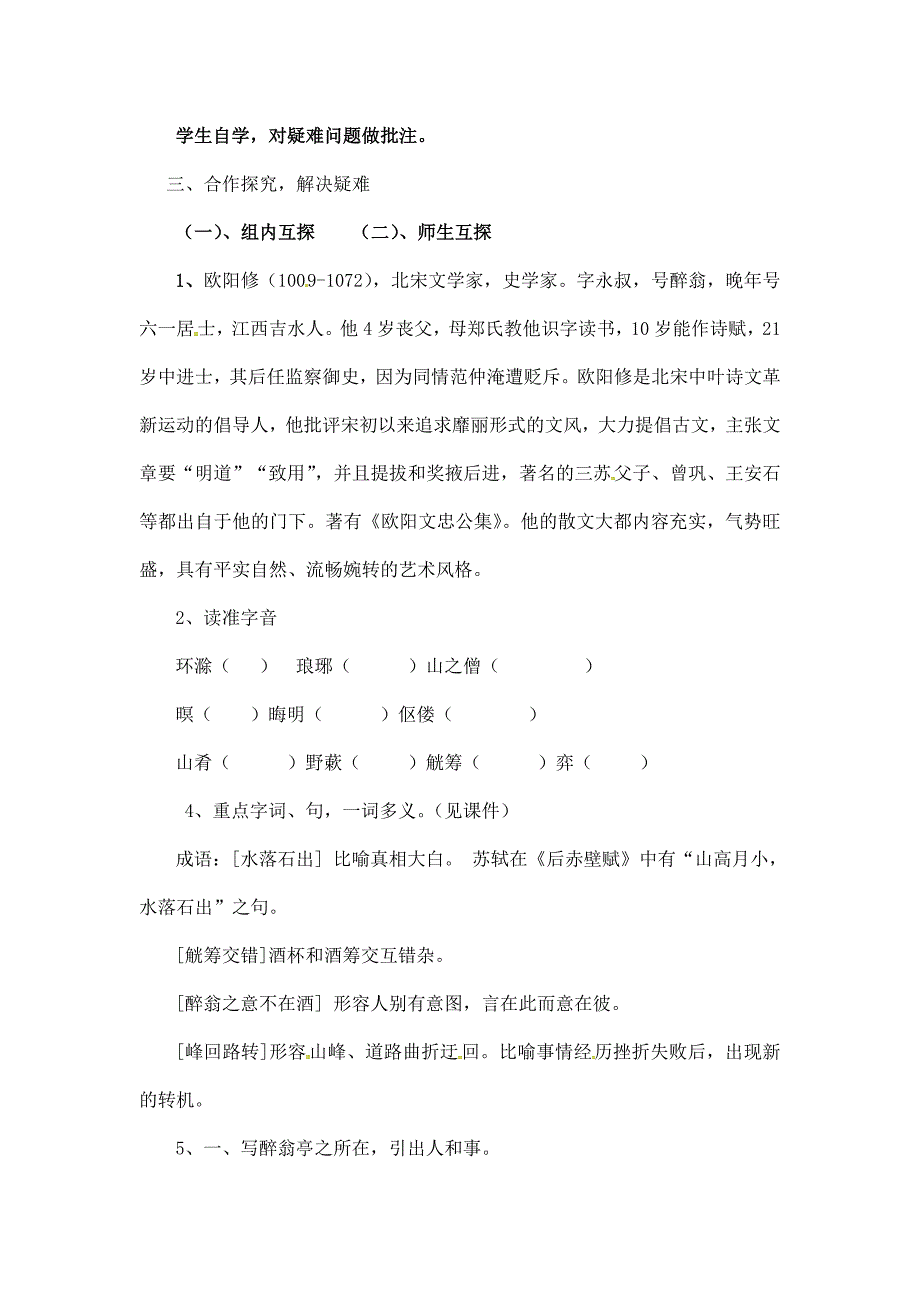 学生自学，对疑难问题做批注。

三、合作探究，解决疑难

（一）、组内互探　　（二）、师生互探

1、欧阳修（1009-1072），北宋文学家，史学家。字永叔，号醉翁，晚年号六一居士，江西吉水人。他4岁丧父，母郑氏教他识字读书，10岁能作诗赋，21岁中进士，其后任监察御史，因为同情范仲淹遭贬斥。欧阳修是北宋中叶诗文革新运动的倡导人，他批评宋初以来追求靡丽形式的文风，大力提倡古文，主张文章要“明道”“致用”，并且提拔和奖掖后进，著名的三苏父子、曾巩、王安石等都出自于他的门下。著有《欧阳文忠公集》。他的散文大都内容充实，气势旺盛，具有平实自然、流畅婉转的艺术风格。

2、读准字音

环滁（　）　琅琊（　　）山之僧（　　　）

暝（　）晦明（　　）伛偻（　　　）

山肴（　　）野蔌（　　）觥筹（　　）弈（　　）

4、重点字词、句，一词多义。(见课件)

成语：[水落石出] 比喻真相大白。 苏轼在《后赤壁赋》中有“山高月小，水落石出”之句。

[觥筹交错]酒杯和酒筹交互错杂。

[醉翁之意不在酒] 形容人别有意图，言在此而意在彼。

[峰回路转]形容山峰、道路曲折迂回。比喻事情经历挫折失败后，出现新的转机。

5、一、写醉翁亭之所在，引出人和事。